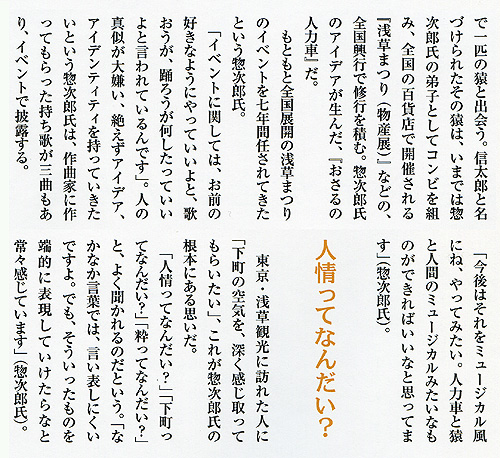 で一匹の猿と出会う。信太郎と名づけられたその猿は、いまでは惣次郎氏の弟子としてコンビを組み、全国の百貨店で開催される『浅草まつり（物産展）』などの、全国興行で修行を積む。惣次郎氏のアイデアが生んだ、『おさるの人力車』だ。

もともと全国展開の浅草まつりのイベントを七年間任されてきたという惣次郎氏。

「イベントに関しては、お前の好きなようにやっていいよと、歌おうが、踊ろうが何したっていいよと言われているんです」。人の真似が大嫌い、絶えずアイデア、アイデンティティを持っていきたいという惣次郎氏は、作曲家に作ってもらった持ち歌が三曲もあり、イベントで披露する。

「今後はそれをミュージカル風にね、やってみたい。人力車と猿と人間のミュージカルみたいなものができればいいなと思ってます」（惣次郎氏）。

人情ってなんだい？

東京・浅草観光に訪れた人に「下町の空気を、深く感じ取ってもらいたい」、これが惣次郎氏の根本にある思いだ。

「人情ってなんだい？」「下町ってなんだい？」「粋ってなんだい？」と、よく聞かれるのだという。「なかなか言葉では、言い表しにくいですよ。でも、そういったものを端的に表現していけたらなと常々感じています」（惣次郎氏）。